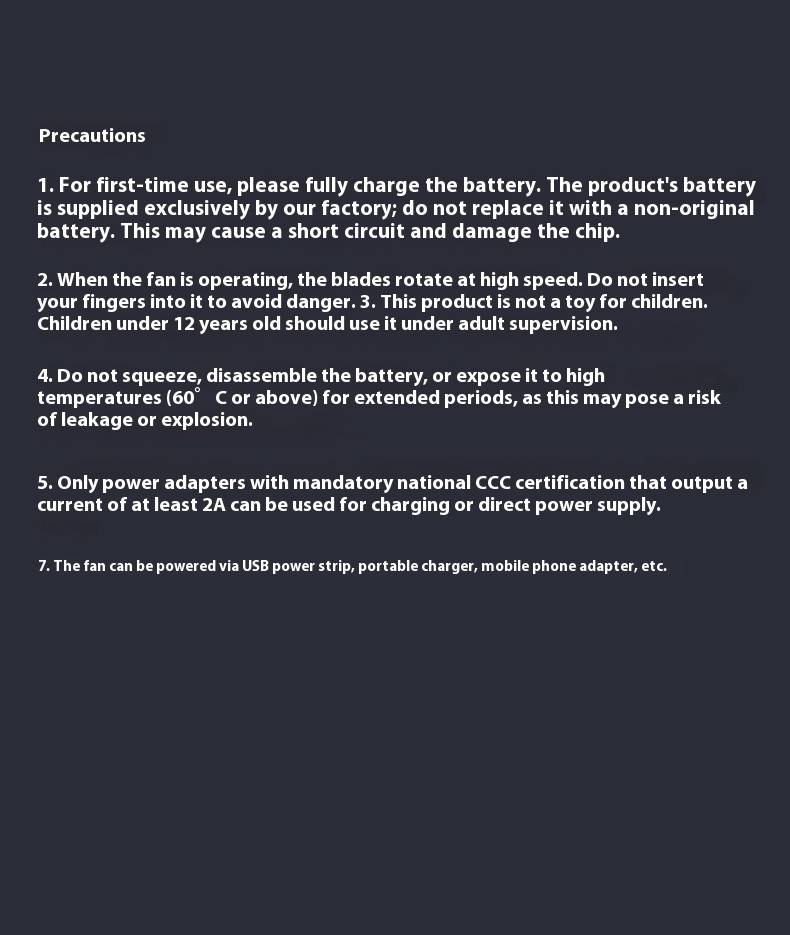 Precautions

1. For first-time use, please fully charge the battery. The product's battery is supplied exclusively by our factory; do not replace it with a non-original battery. This may cause a short circuit and damage the chip.

2. When the fan is operating, the blades rotate at high speed. Do not insert your fingers into it to avoid danger. 3. This product is not a toy for children. Children under 12 years old should use it under adult supervision.

4. Do not squeeze, disassemble the battery, or expose it to high temperatures (60° C or above) for extended periods, as this may pose a risk of leakage or explosion.

5. Only power adapters with mandatory national CCC certification that output a current of at least 2A can be used for charging or direct power supply.

7. The fan can be powered via USB power strip, portable charger, mobile phone adapter, etc.